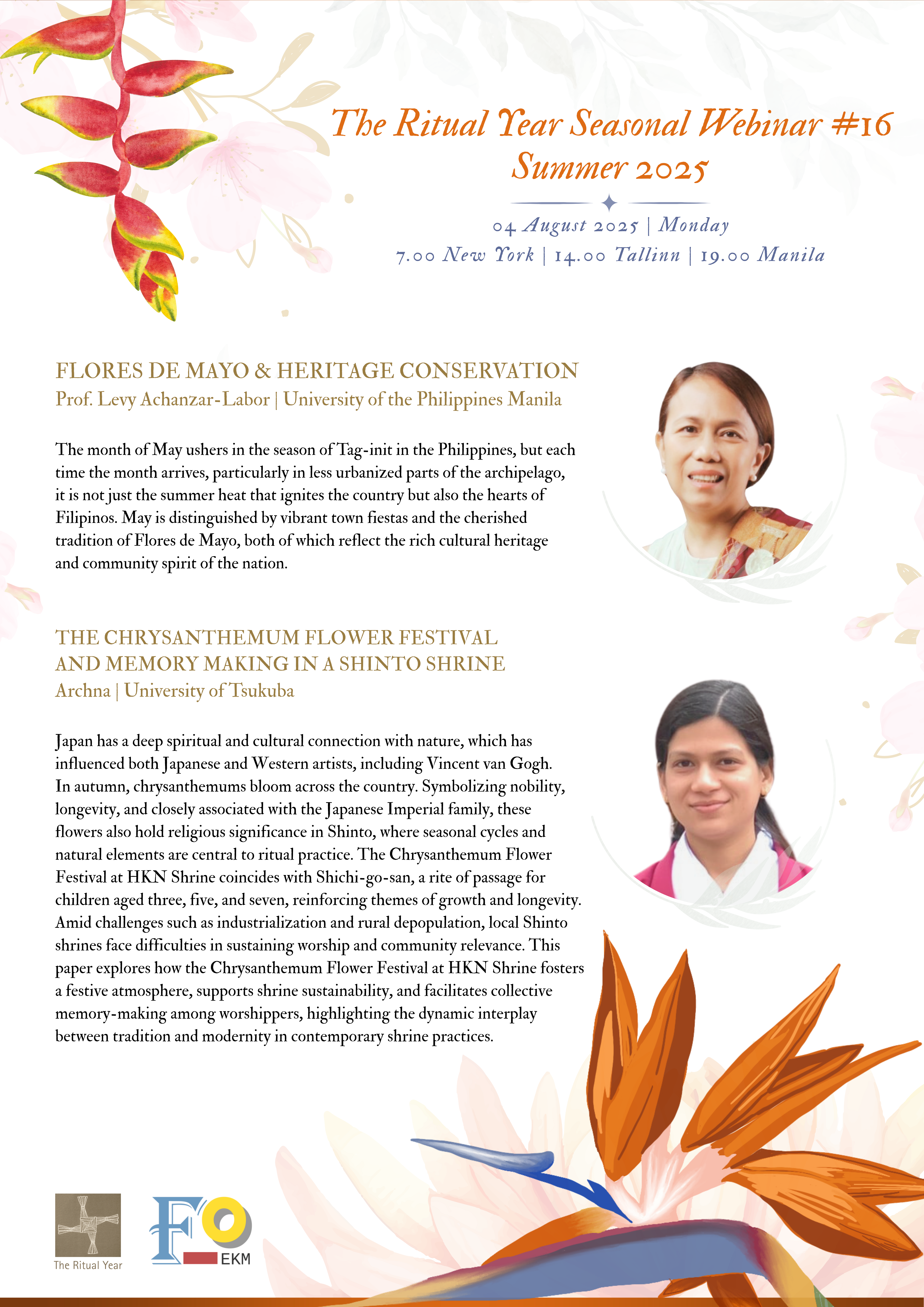 The Ritual Year Seasonal Webinar #16
Summer 2025

04 August 2025 | Monday
7.00 New York | 14.00 Tallinn | 19.00 Manila

FLORES DE MAYO & HERITAGE CONSERVATION
Prof. Levy Achanzar-Labor | University of the Philippines Manila

The month of May ushers in the season of Tag-init in the Philippines, but each time the month arrives, particularly in less urbanized parts of the archipelago, it is not just the summer heat that ignites the country but also the hearts of Filipinos. May is distinguished by vibrant town fiestas and the cherished tradition of Flores de Mayo, both of which reflect the rich cultural heritage and community spirit of the nation.

THE CHRYSANTHEMUM FLOWER FESTIVAL AND MEMORY MAKING IN A SHINTO SHRINE
Archna | University of Tsukuba

Japan has a deep spiritual and cultural connection with nature, which has influenced both Japanese and Western artists, including Vincent van Gogh. In autumn, chrysanthemums bloom across the country. Symbolizing nobility, longevity, and closely associated with the Japanese Imperial family, these flowers also hold religious significance in Shinto, where seasonal cycles and natural elements are central to ritual practice. The Chrysanthemum Flower Festival at HKN Shrine coincides with Shichi-go-san, a rite of passage for children aged three, five, and seven, reinforcing themes of growth and longevity. Amid challenges such as industrialization and rural depopulation, local Shinto shrines face difficulties in sustaining worship and community relevance. This paper explores how the Chrysanthemum Flower Festival at HKN Shrine fosters a festive atmosphere, supports shrine sustainability, and facilitates collective memory-making among worshippers, highlighting the dynamic interplay between tradition and modernity in contemporary shrine practices.

The Ritual Year

FO
EKM